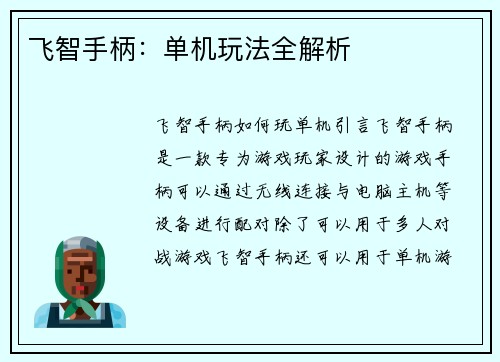 飞智手柄：单机玩法全解析

飞智手柄如何玩单机引言飞智手柄是一款专为游戏玩家设计的游戏手柄可以通过无线连接与电脑主机等设备进行配对除了可以用于多人对战游戏飞智手柄还可以用于单机游